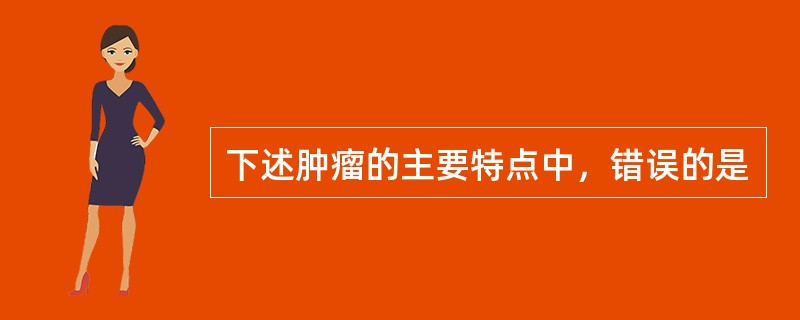 下述肿瘤的主要特点中，错误的是